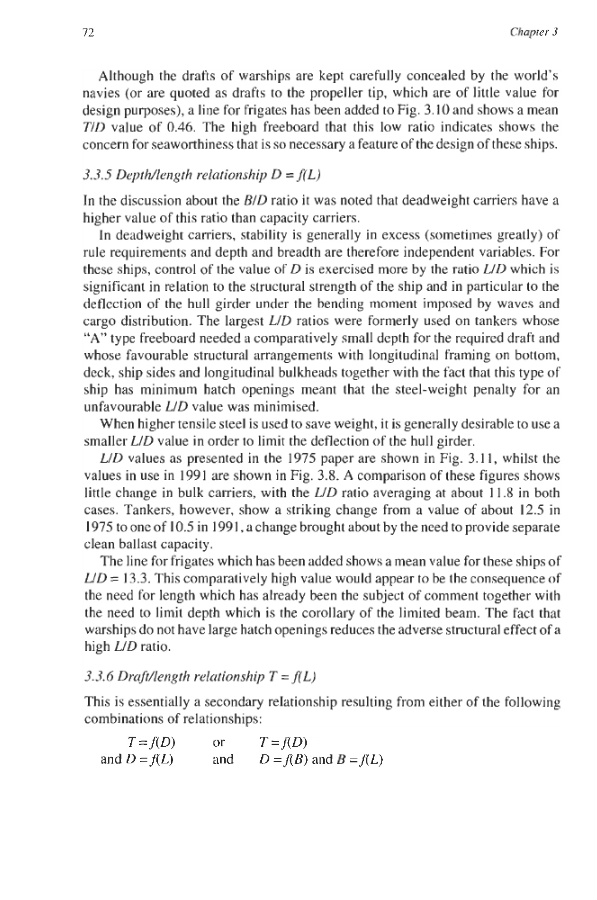 72 Chapter 3

Although the drafts of warships are kept carefully concealed by the world's navies (or are quoted as drafts to the propeller tip, which are of little value for design purposes), a line for frigates has been added to Fig. 3.10 and shows a mean $T/D$ value of 0.46. The high freeboard that this low ratio indicates shows the concern for seaworthiness that is so necessary a feature of the design of these ships.

3.3.5 Depth/length relationship $D = f(L)$

In the discussion about the $B/D$ ratio it was noted that deadweight carriers have a higher value of this ratio than capacity carriers.

In deadweight carriers, stability is generally in excess (sometimes greatly) of rule requirements and depth and breadth are therefore independent variables. For these ships, control of the value of $D$ is exercised more by the ratio $L/D$ which is significant in relation to the structural strength of the ship and in particular to the deflection of the hull girder under the bending moment imposed by waves and cargo distribution. The largest $L/D$ ratios were formerly used on tankers whose "A" type freeboard needed a comparatively small depth for the required draft and whose favourable structural arrangements with longitudinal framing on bottom, deck, ship sides and longitudinal bulkheads together with the fact that this type of ship has minimum hatch openings meant that the steel-weight penalty for an unfavourable $L/D$ value was minimised.

When higher tensile steel is used to save weight, it is generally desirable to use a smaller $L/D$ value in order to limit the deflection of the hull girder.

$L/D$ values as presented in the 1975 paper are shown in Fig. 3.11, whilst the values in use in 1991 are shown in Fig. 3.8. A comparison of these figures shows little change in bulk carriers, with the $L/D$ ratio averaging at about 11.8 in both cases. Tankers, however, show a striking change from a value of about 12.5 in 1975 to one of 10.5 in 1991, a change brought about by the need to provide separate clean ballast capacity.

The line for frigates which has been added shows a mean value for these ships of $L/D = 13.3$. This comparatively high value would appear to be the consequence of the need for length which has already been the subject of comment together with the need to limit depth which is the corollary of the limited beam. The fact that warships do not have large hatch openings reduces the adverse structural effect of a high $L/D$ ratio.

3.3.6 Draft/length relationship $T = f(L)$

This is essentially a secondary relationship resulting from either of the following combinations of relationships:

$T = f(D)$ or $T = f(D)$
and $D = f(L)$ and $D = f(B)$ and $B = f(L)$